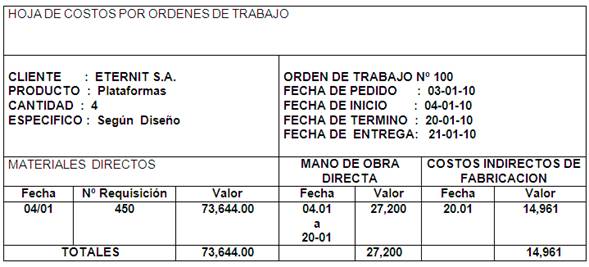 HOJA DE COSTOS POR ORDENES DE TRABAJO

CLIENTE : ETERNIT S.A.
PRODUCTO : Plataformas
CANTIDAD : 4
ESPECIFICO : Según Diseño

ORDEN DE TRABAJO Nº 100
FECHA DE PEDIDO : 03-01-10
FECHA DE INICIO : 04-01-10
FECHA DE TERMINO : 20-01-10
FECHA DE ENTREGA: 21-01-10

| MATERIALES DIRECTOS | | | MANO DE OBRA DIRECTA | | COSTOS INDIRECTOS DE FABRICACION | |
|---|---|---|---|---|---|---|
| Fecha | Nº Requisición | Valor | Fecha | Valor | Fecha | Valor |
| 04/01 | 450 | 73,644.00 | 04.01 a 20-01 | 27,200 | 20.01 | 14,961 |
| TOTALES | | 73,644.00 | | 27,200 | | 14,961 |